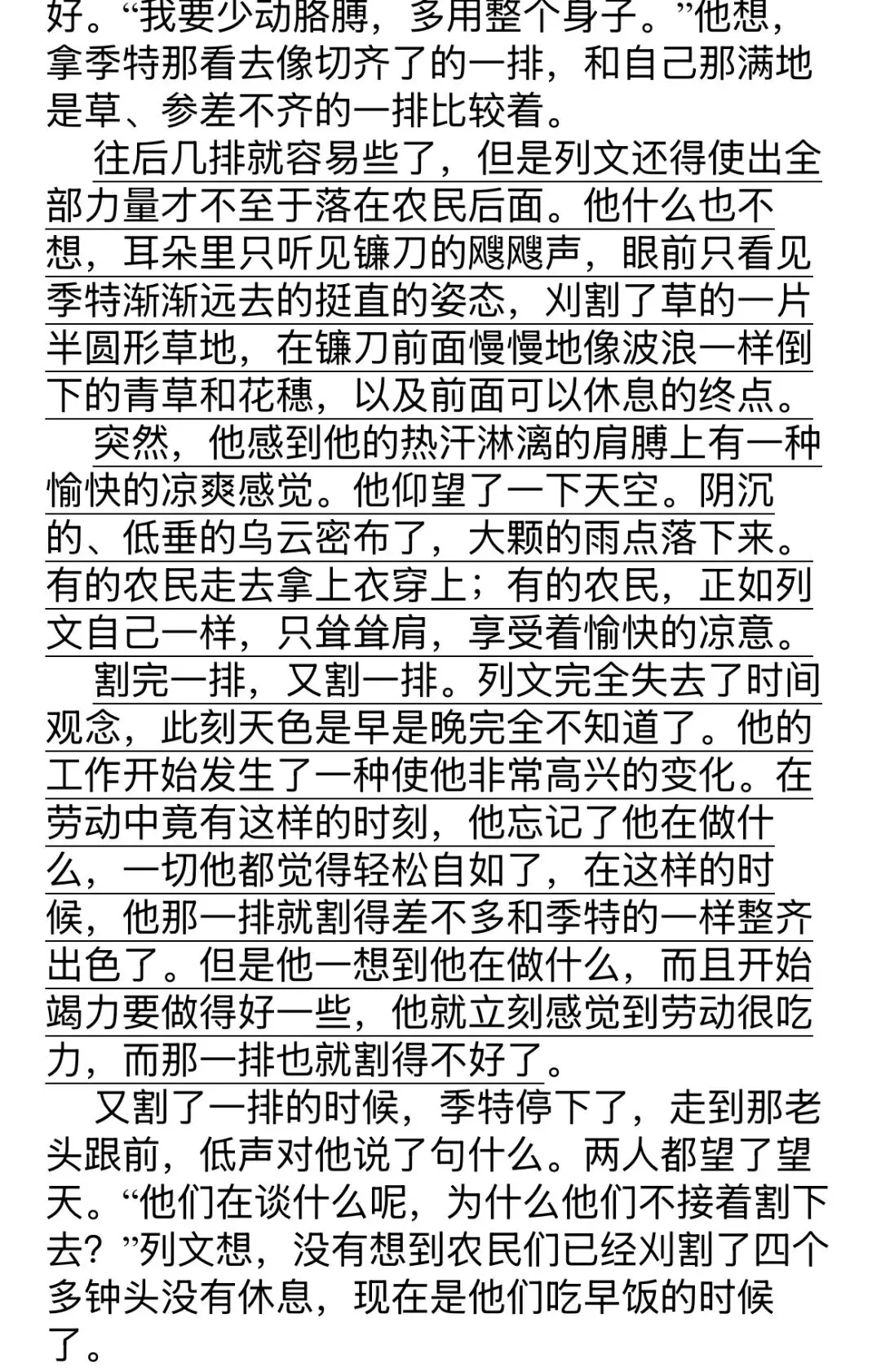 好。“我要少动胳膊，多用整个身子。”他想，拿季特那看去像切齐了的一排，和自己那满地是草、参差不齐的一排比较着。

往后几排就容易些了，但是列文还得使出全部力量才不至于落在农民后面。他什么也不想，耳朵里只听见镰刀的飕飕声，眼前只看见季特渐渐远去的挺直的姿态，刈割了草的一片半圆形草地，在镰刀前面慢慢地像波浪一样倒下的青草和花穗，以及前面可以休息的终点。

突然，他感到他的热汗淋漓的肩膊上有一种愉快的凉爽感觉。他仰望了一下天空。阴沉的、低垂的乌云密布了，大颗的雨点落下来。有的农民走去拿上衣穿上；有的农民，正如列文自己一样，只耸耸肩，享受着愉快的凉意。

割完一排，又割一排。列文完全失去了时间观念，此刻天色是早是晚完全不知道了。他的工作开始发生了一种使他非常高兴的变化。在劳动中竟有这样的时刻，他忘记了他在做什么，一切他都觉得轻松自如了，在这样的时候，他那一排就割得差不多和季特的一样整齐出色了。但是他一想到他在做什么，而且开始竭力要做得好一些，他就立刻感觉到劳动很吃力，而那一排也就割得不好了。

又割了一排的时候，季特停下了，走到那老头跟前，低声对他说了句什么。两人都望了望天。“他们在谈什么呢，为什么他们不接着割下去？”列文想，没有想到农民们已经刈割了四个多钟头没有休息，现在是他们吃早饭的时候了。